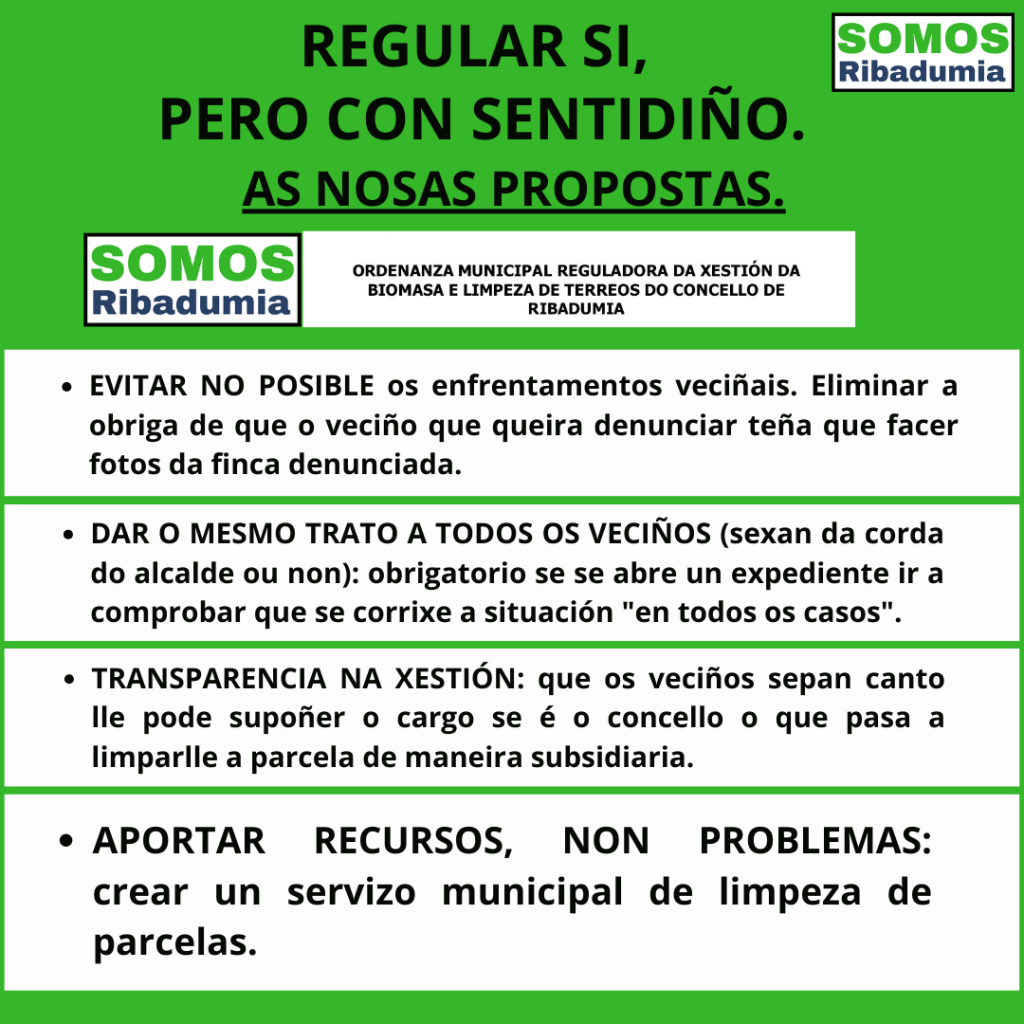 REGULAR SI,
PERO CON SENTIDIÑO.

SOMOS
Ribadumia

AS NOSAS PROPOSTAS.

SOMOS
Ribadumia

ORDENANZA MUNICIPAL REGULADORA DA XESTIÓN DA BIOMASA E LIMPEZA DE TERREOS DO CONCELLO DE RIBADUMIA

• EVITAR NO POSIBLE os enfrentamentos veciñais. Eliminar a obriga de que o veciño que queira denunciar teña que facer fotos da finca denunciada.

• DAR O MESMO TRATO A TODOS OS VECIÑOS (sexan da corda do alcalde ou non): obrigatorio se se abre un expediente ir a comprobar que se corrixe a situación "en todos os casos".

• TRANSPARENCIA NA XESTIÓN: que os veciños sepan canto lle pode supoñer o cargo se é o concello o que pasa a limparlle a parcela de maneira subsidiaria.

• APORTAR RECURSOS, NON PROBLEMAS: crear un servizo municipal de limpeza de parcelas.